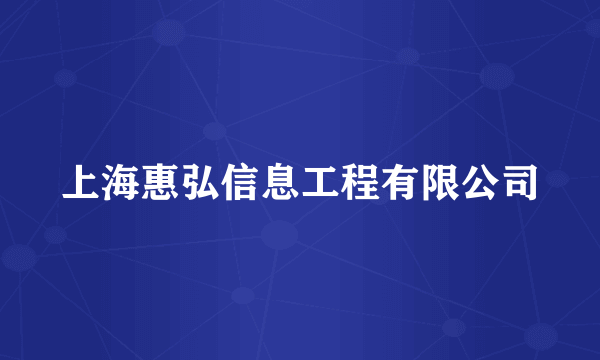 上海惠弘信息工程有限公司